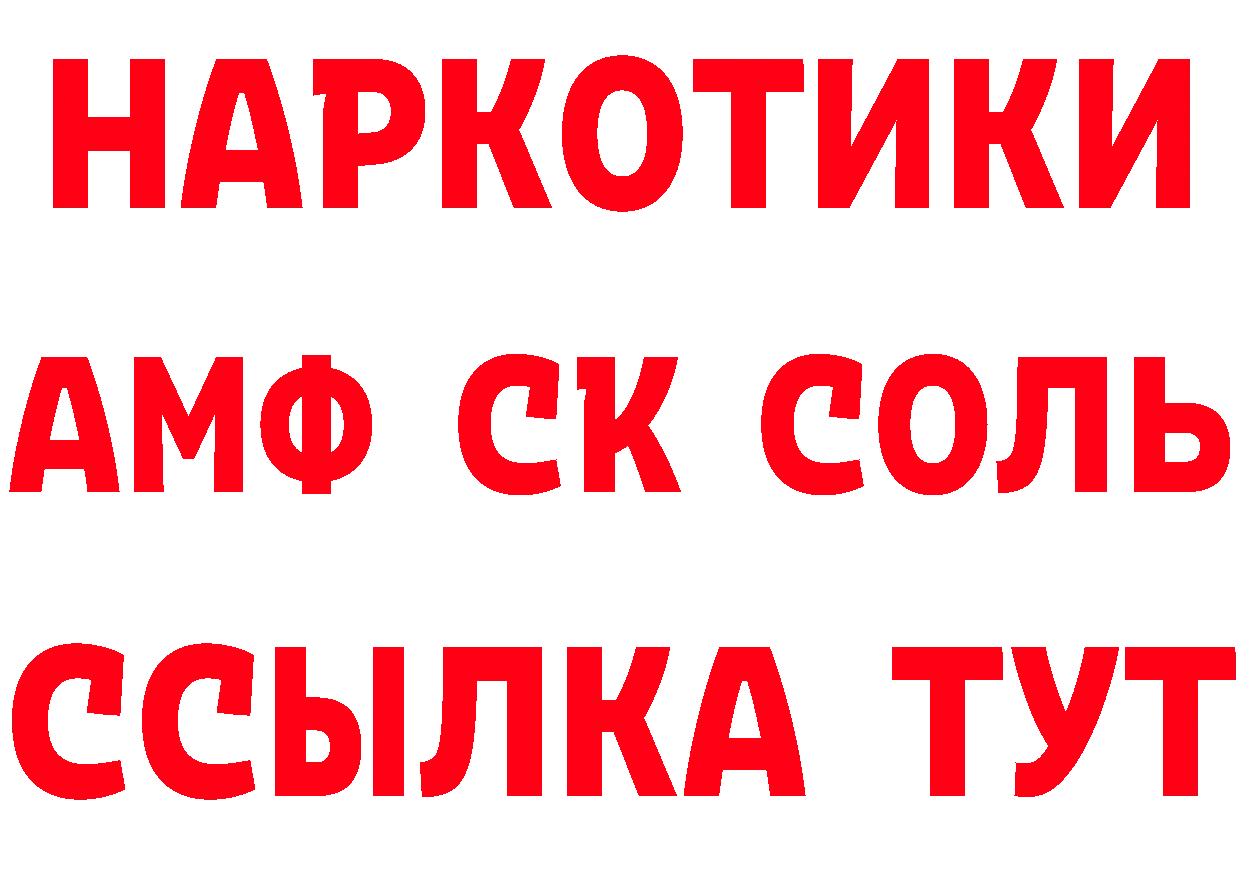 НАРКОТИКИ

АМФ СК СОЛЬ

ССЫЛКА ТУТ